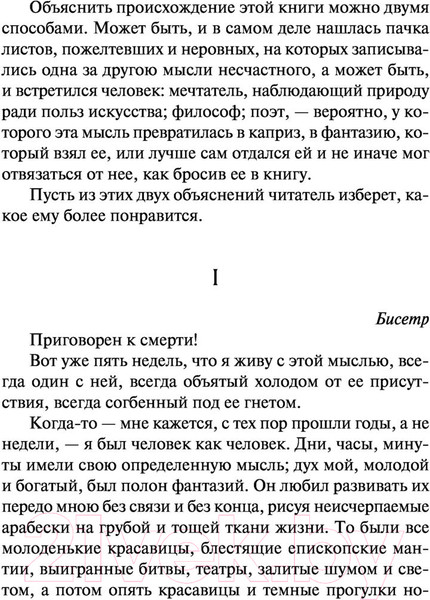 Объяснить происхождение этой книги можно двумя способами. Может быть, и в самом деле нашлась пачка листов, пожелтевших и неровных, на которых записывались одна за другою мысли несчастного, а может быть, и встретился человек: мечтатель, наблюдающий природу ради польз искусства; философ; поэт, — вероятно, у которого эта мысль превратилась в каприз, в фантазию, который взял ее, или лучше сам отдался ей и не иначе мог отвязаться от нее, как бросив ее в книгу.

Пусть из этих двух объяснений читатель изберет, какое ему более понравится.

I

Бисетр

Приговорен к смерти!

Вот уже пять недель, что я живу с этой мыслью, всегда один с ней, всегда объятый холодом от ее присутствия, всегда согбенный под ее гнетом.

Когда-то — мне кажется, с тех пор прошли годы, а не недели, — я был человек как человек. Дни, часы, минуты имели свою определенную мысль; дух мой, молодой и богатый, был полон фантазий. Он любил развивать их передо мною без связи и без конца, рисуя неисчерпаемые арабески на грубой и тощей ткани жизни. То были все молоденькие красавицы, блестящие епископские мантии, выигранные битвы, театры, залитые шумом и светом, а потом опять красавицы и темные прогулки но-